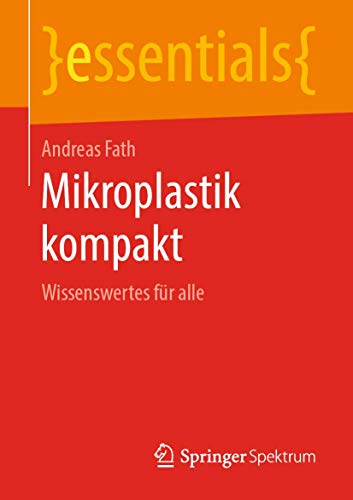 }essentials{

Andreas Fath

Mikroplastik kompakt

Wissenswertes für alle

Springer Spektrum